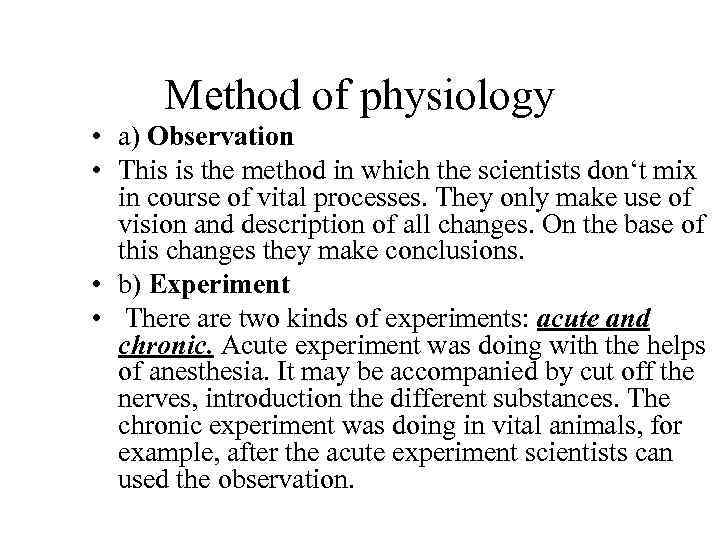 Method of physiology

• a) Observation
• This is the method in which the scientists don‘t mix in course of vital processes. They only make use of vision and description of all changes. On the base of this changes they make conclusions.
• b) Experiment
• There are two kinds of experiments: acute and chronic. Acute experiment was doing with the helps of anesthesia. It may be accompanied by cut off the nerves, introduction the different substances. The chronic experiment was doing in vital animals, for example, after the acute experiment scientists can used the observation.